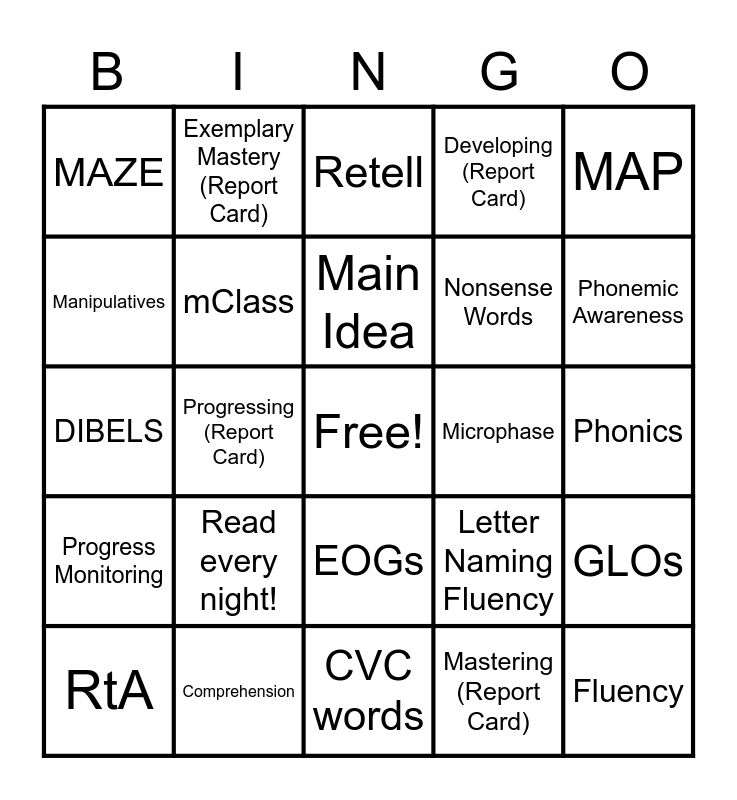 | B | I | N | G | O |
|---|---|---|---|---|
| MAZE | Exemplary Mastery (Report Card) | Retell | Developing (Report Card) | MAP |
| Manipulatives | mClass | Main Idea | Nonsense Words | Phonemic Awareness |
| DIBELS | Progressing (Report Card) | Free! | Microphase | Phonics |
| Progress Monitoring | Read every night! | EOGs | Letter Naming Fluency | GLOs |
| RtA | Comprehension | CVC words | Mastering (Report Card) | Fluency |